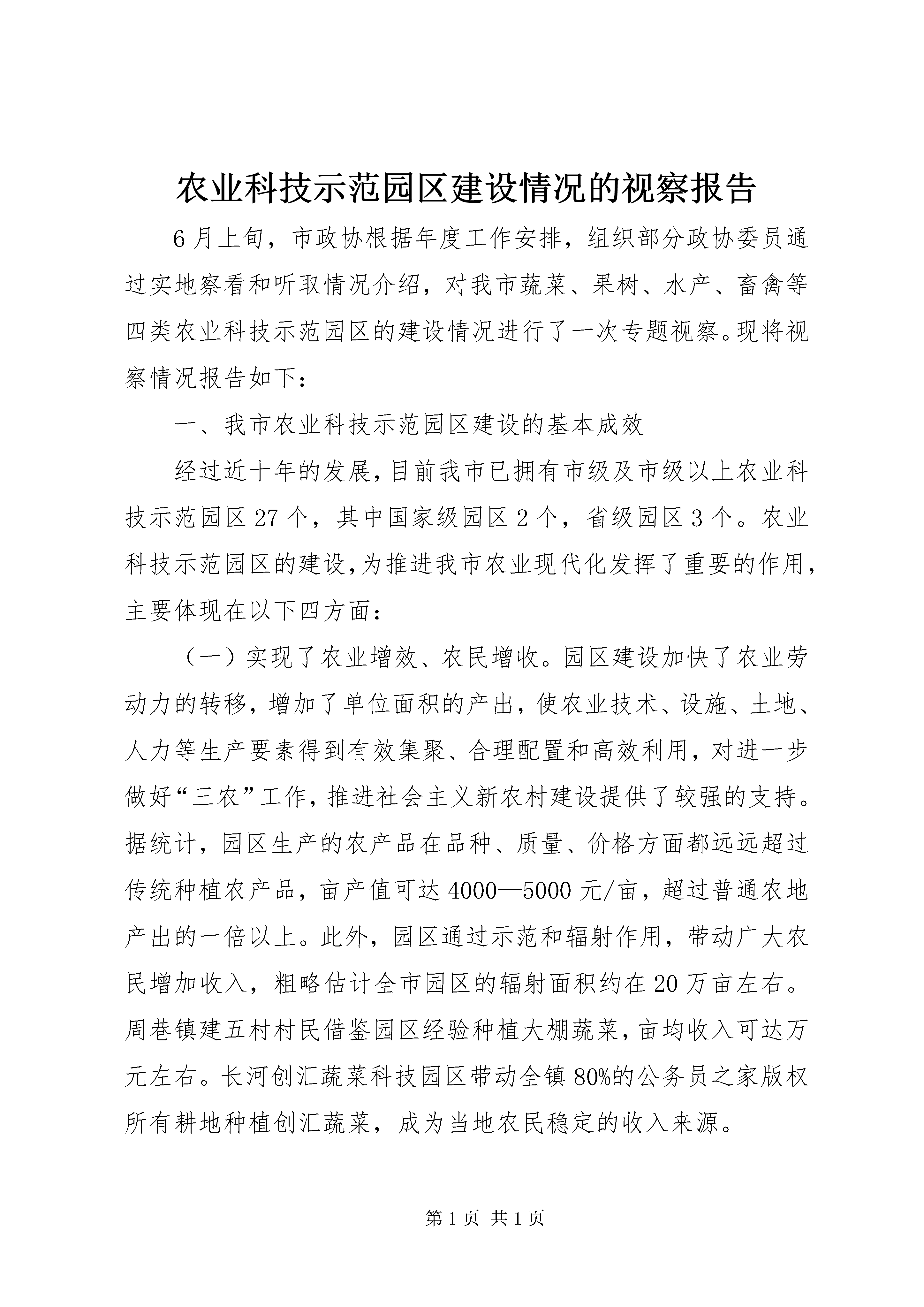 农业科技示范园区建设情况的视察报告

6月上旬，市政协根据年度工作安排，组织部分政协委员通过实地察看和听取情况介绍，对我市蔬菜、果树、水产、畜禽等四类农业科技示范园区的建设情况进行了一次专题视察。现将视察情况报告如下：

一、我市农业科技示范园区建设的基本成效

经过近十年的发展，目前我市已拥有市级及市级以上农业科技示范园区27个，其中国家级园区2个，省级园区3个。农业科技示范园区的建设，为推进我市农业现代化发挥了重要的作用，主要体现在以下四方面：

（一）实现了农业增效、农民增收。园区建设加快了农业劳动力的转移，增加了单位面积的产出，使农业技术、设施、土地、人力等生产要素得到有效集聚、合理配置和高效利用，对进一步做好“三农”工作，推进社会主义新农村建设提供了较强的支持。据统计，园区生产的农产品在品种、质量、价格方面都远远超过传统种植农产品，亩产值可达4000—5000元/亩，超过普通农地产出的一倍以上。此外，园区通过示范和辐射作用，带动广大农民增加收入，粗略估计全市园区的辐射面积约在20万亩左右。周巷镇建五村村民借鉴园区经验种植大棚蔬菜，亩均收入可达万元左右。长河创汇蔬菜科技园区带动全镇80%的公务员之家版权所有耕地种植创汇蔬菜，成为当地农民稳定的收入来源。

第1页 共1页